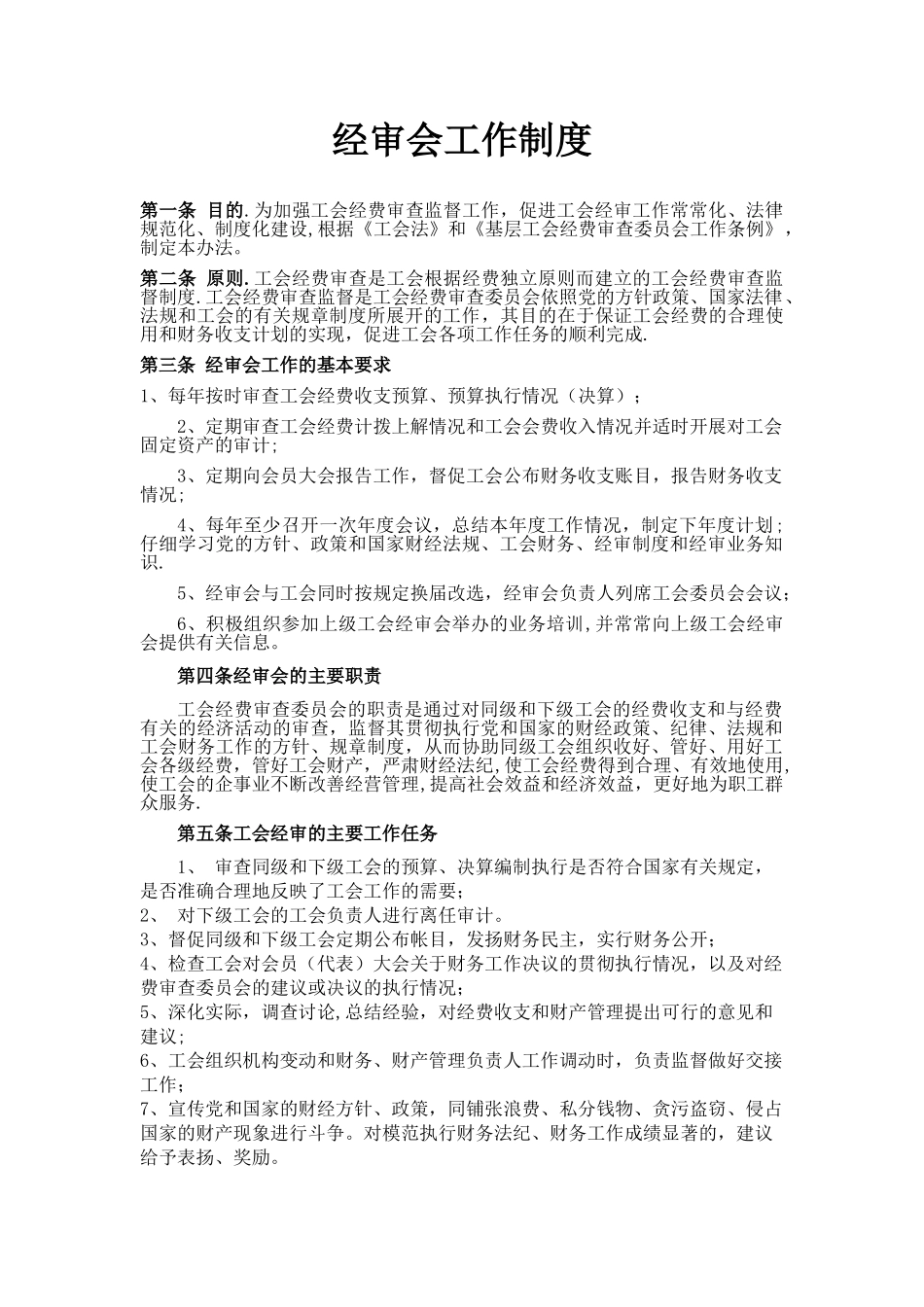 经审会工作制度

第一条 目的.为加强工会经费审查监督工作，促进工会经审工作常常化、法律规范化、制度化建设,根据《工会法》和《基层工会经费审查委员会工作条例》，制定本办法。

第二条 原则.工会经费审查是工会根据经费独立原则而建立的工会经费审查监督制度.工会经费审查监督是工会经费审查委员会依照党的方针政策、国家法律、法规和工会的有关规章制度所展开的工作，其目的在于保证工会经费的合理使用和财务收支计划的实现，促进工会各项工作任务的顺利完成.

第三条 经审会工作的基本要求

1、每年按时审查工会经费收支预算、预算执行情况（决算）；

2、定期审查工会经费计拨上解情况和工会会费收入情况并适时开展对工会固定资产的审计;

3、定期向会员大会报告工作，督促工会公布财务收支账目，报告财务收支情况;

4、每年至少召开一次年度会议，总结本年度工作情况，制定下年度计划;仔细学习党的方针、政策和国家财经法规、工会财务、经审制度和经审业务知识.

5、经审会与工会同时按规定换届改选，经审会负责人列席工会委员会会议;

6、积极组织参加上级工会经审会举办的业务培训,并常常向上级工会经审会提供有关信息。

第四条经审会的主要职责

工会经费审查委员会的职责是通过对同级和下级工会的经费收支和与经费有关的经济活动的审查，监督其贯彻执行党和国家的财经政策、纪律、法规和工会财务工作的方针、规章制度，从而协助同级工会组织收好、管好、用好工会各级经费，管好工会财产，严肃财经法纪,使工会经费得到合理、有效地使用,使工会的企事业不断改善经营管理,提高社会效益和经济效益，更好地为职工群众服务.

第五条工会经审的主要工作任务

1、 审查同级和下级工会的预算、决算编制执行是否符合国家有关规定，是否准确合理地反映了工会工作的需要；
2、 对下级工会的工会负责人进行离任审计。
3、督促同级和下级工会定期公布帐目，发扬财务民主，实行财务公开；
4、检查工会对会员（代表）大会关于财务工作决议的贯彻执行情况，以及对经费审查委员会的建议或决议的执行情况;
5、深化实际，调查讨论,总结经验，对经费收支和财产管理提出可行的意见和建议;
6、工会组织机构变动和财务、财产管理负责人工作调动时，负责监督做好交接工作；
7、宣传党和国家的财经方针、政策，同铺张浪费、私分钱物、贪污盗窃、侵占国家的财产现象进行斗争。对模范执行财务法纪、财务工作成绩显著的，建议给予表扬、奖励。